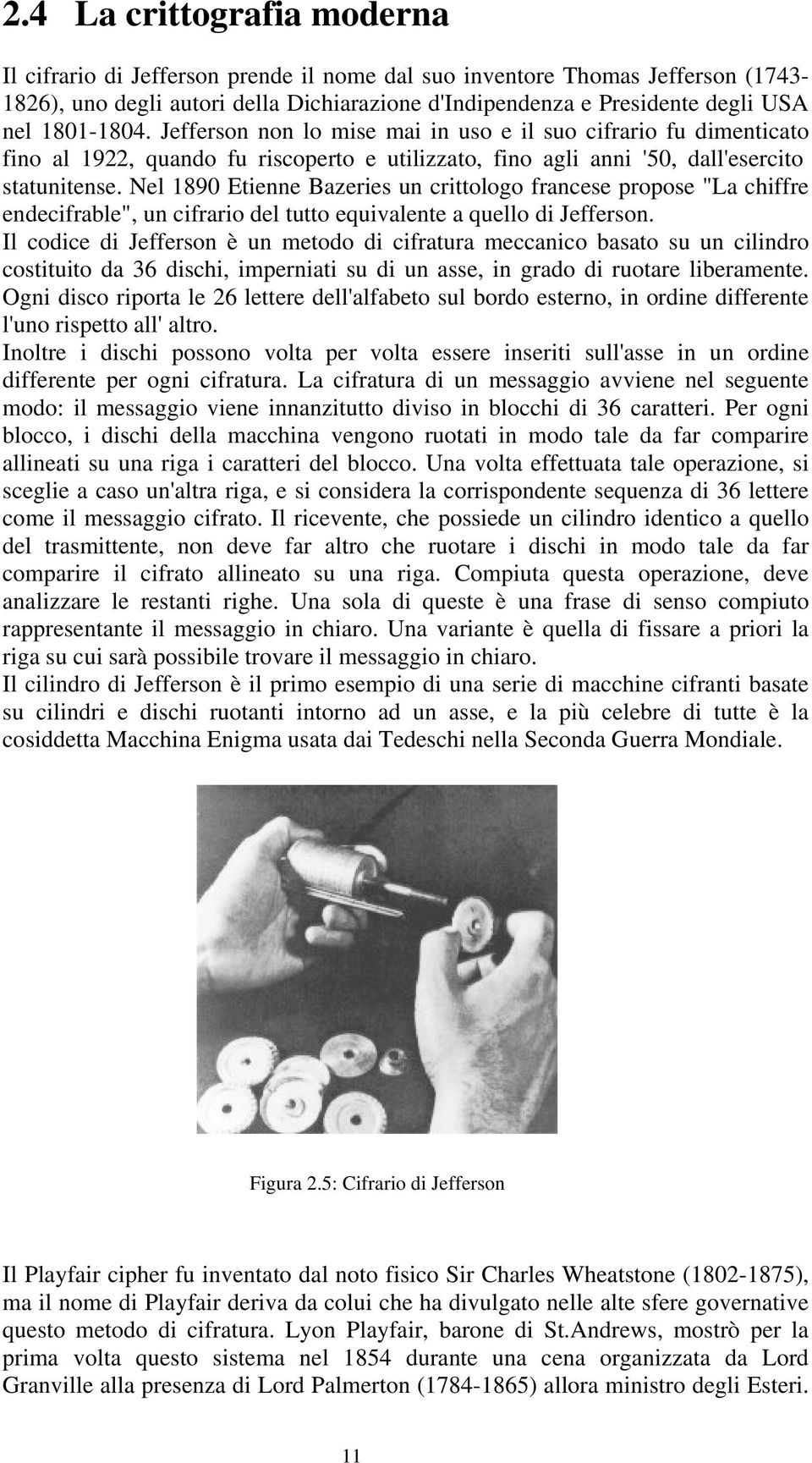 2.4 La crittografia moderna

Il cifrario di Jefferson prende il nome dal suo inventore Thomas Jefferson (1743-1826), uno degli autori della Dichiarazione d'Indipendenza e Presidente degli USA nel 1801-1804. Jefferson non lo mise mai in uso e il suo cifrario fu dimenticato fino al 1922, quando fu riscoperto e utilizzato, fino agli anni '50, dall'esercito statunitense. Nel 1890 Etienne Bazeries un crittologo francese propose "La chiffre endecifrable", un cifrario del tutto equivalente a quello di Jefferson.
Il codice di Jefferson è un metodo di cifratura meccanico basato su un cilindro costituito da 36 dischi, imperniati su di un asse, in grado di ruotare liberamente. Ogni disco riporta le 26 lettere dell'alfabeto sul bordo esterno, in ordine differente l'uno rispetto all' altro.
Inoltre i dischi possono volta per volta essere inseriti sull'asse in un ordine differente per ogni cifratura. La cifratura di un messaggio avviene nel seguente modo: il messaggio viene innanzitutto diviso in blocchi di 36 caratteri. Per ogni blocco, i dischi della macchina vengono ruotati in modo tale da far comparire allineati su una riga i caratteri del blocco. Una volta effettuata tale operazione, si sceglie a caso un'altra riga, e si considera la corrispondente sequenza di 36 lettere come il messaggio cifrato. Il ricevente, che possiede un cilindro identico a quello del trasmittente, non deve far altro che ruotare i dischi in modo tale da far comparire il cifrato allineato su una riga. Compiuta questa operazione, deve analizzare le restanti righe. Una sola di queste è una frase di senso compiuto rappresentante il messaggio in chiaro. Una variante è quella di fissare a priori la riga su cui sarà possibile trovare il messaggio in chiaro.
Il cilindro di Jefferson è il primo esempio di una serie di macchine cifranti basate su cilindri e dischi ruotanti intorno ad un asse, e la più celebre di tutte è la cosiddetta Macchina Enigma usata dai Tedeschi nella Seconda Guerra Mondiale.

Figura 2.5: Cifrario di Jefferson

Il Playfair cipher fu inventato dal noto fisico Sir Charles Wheatstone (1802-1875), ma il nome di Playfair deriva da colui che ha divulgato nelle alte sfere governative questo metodo di cifratura. Lyon Playfair, barone di St.Andrews, mostrò per la prima volta questo sistema nel 1854 durante una cena organizzata da Lord Granville alla presenza di Lord Palmerton (1784-1865) allora ministro degli Esteri.

11